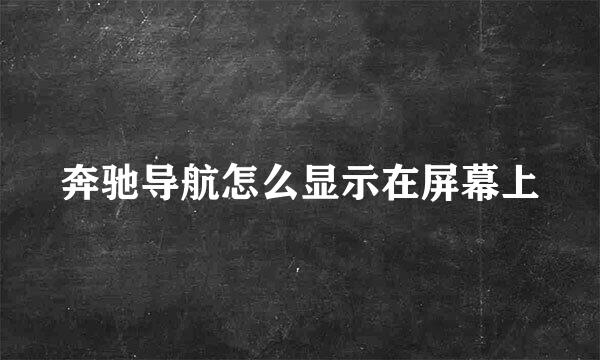 奔驰导航怎么显示在屏幕上